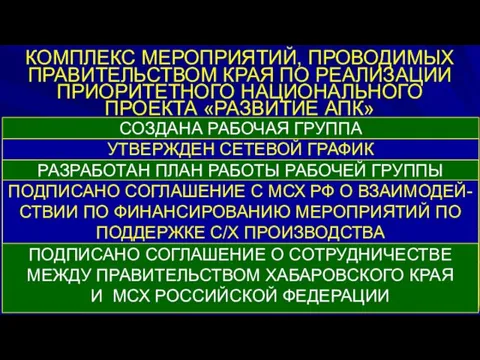 КОМПЛЕКС МЕРОПРИЯТИЙ, ПРОВОДИМЫХ ПРАВИТЕЛЬСТВОМ КРАЯ ПО РЕАЛИЗАЦИИ ПРИОРИТЕТНОГО НАЦИОНАЛЬНОГО ПРОЕКТА «РАЗВИТИЕ АПК»

СОЗДАНА РАБОЧАЯ ГРУППА

УТВЕРЖДЕН СЕТЕВОЙ ГРАФИК

РАЗРАБОТАН ПЛАН РАБОТЫ РАБОЧЕЙ ГРУППЫ

ПОДПИСАНО СОГЛАШЕНИЕ С МСХ РФ О ВЗАИМОДЕЙСТВИИ ПО ФИНАНСИРОВАНИЮ МЕРОПРИЯТИЙ ПО ПОДДЕРЖКЕ С/Х ПРОИЗВОДСТВА

ПОДПИСАНО СОГЛАШЕНИЕ О СОТРУДНИЧЕСТВЕ МЕЖДУ ПРАВИТЕЛЬСТВОМ ХАБАРОВСКОГО КРАЯ И МСХ РОССИЙСКОЙ ФЕДЕРАЦИИ